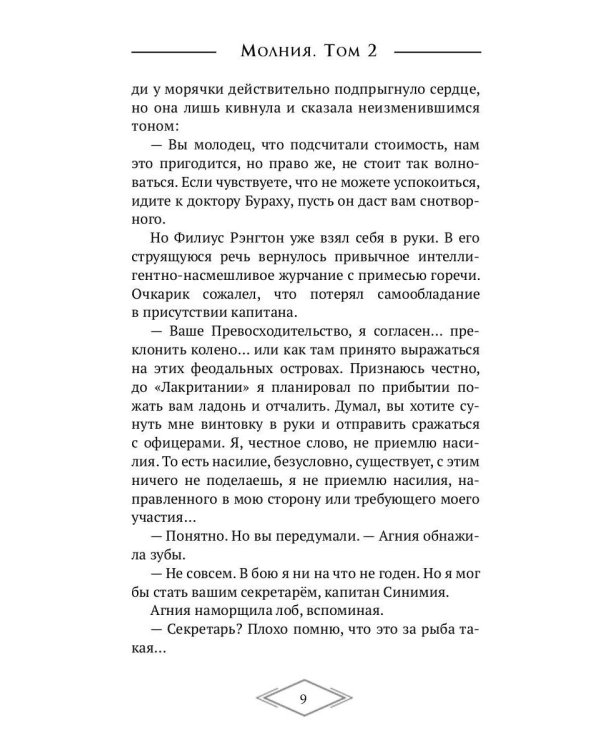 Молния. Том 2

ди у морячки действительно подпрыгнуло сердце, но она лишь кивнула и сказала неизменившимся тоном:

— Вы молодец, что подсчитали стоимость, нам это пригодится, но право же, не стоит так волноваться. Если чувствуете, что не можете успокоиться, идите к доктору Бураху, пусть он даст вам снотворного.

Но Филиус Рэнгтон уже взял себя в руки. В его струящуюся речь вернулось привычное интеллигентно-насмешливое журчание с примесью горечи. Очкарик сожалел, что потерял самообладание в присутствии капитана.

— Ваше Превосходительство, я согласен... преклонить колено... или как там принято выражаться на этих феодальных островах. Признаюсь честно, до «Лакритании» я планировал по прибытии пожать вам ладонь и отчалить. Думал, вы хотите сунуть мне винтовку в руки и отправить сражаться с офицерами. Я, честное слово, не приемлю насилия. То есть насилие, безусловно, существует, с этим ничего не поделаешь, я не приемлю насилия, направленного в мою сторону или требующего моего участия...

— Понятно. Но вы передумали. — Агния обнажила зубы.

— Не совсем. В бою я ни на что не годен. Но я мог бы стать вашим секретарём, капитан Синимия.

Агния наморщила лоб, вспоминая.

— Секретарь? Плохо помню, что это за рыба такая...

9